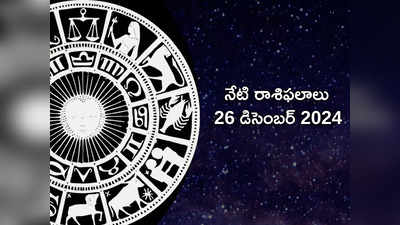 నేటి రాశిఫలాలు
26 డిసెంబర్ 2024